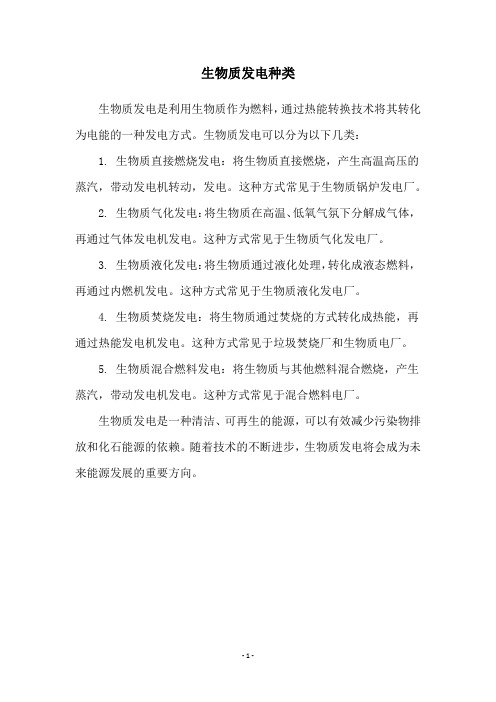 生物质发电种类

生物质发电是利用生物质作为燃料，通过热能转换技术将其转化为电能的一种发电方式。生物质发电可以分为以下几类：

1. 生物质直接燃烧发电：将生物质直接燃烧，产生高温高压的蒸汽，带动发电机转动，发电。这种方式常见于生物质锅炉发电厂。

2. 生物质气化发电：将生物质在高温、低氧气氛下分解成气体，再通过气体发电机发电。这种方式常见于生物质气化发电厂。

3. 生物质液化发电：将生物质通过液化处理，转化成液态燃料，再通过内燃机发电。这种方式常见于生物质液化发电厂。

4. 生物质焚烧发电：将生物质通过焚烧的方式转化成热能，再通过热能发电机发电。这种方式常见于垃圾焚烧厂和生物质电厂。

5. 生物质混合燃料发电：将生物质与其他燃料混合燃烧，产生蒸汽，带动发电机发电。这种方式常见于混合燃料电厂。

生物质发电是一种清洁、可再生的能源，可以有效减少污染物排放和化石能源的依赖。随着技术的不断进步，生物质发电将会成为未来能源发展的重要方向。

- 1 -